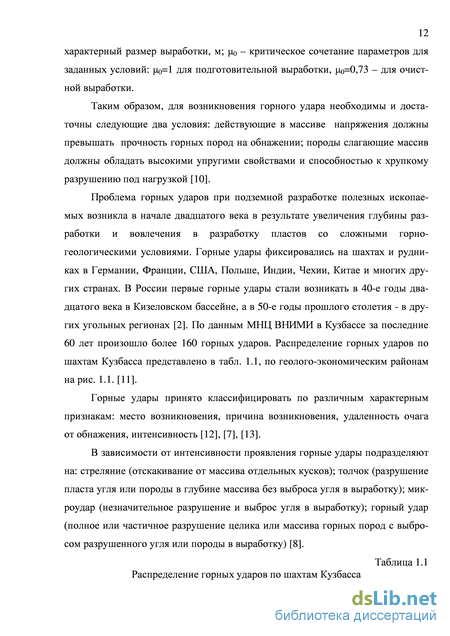 12

характерный размер выработки, м; $\mu_0$ – критическое сочетание параметров для заданных условий: $\mu_0$=1 для подготовительной выработки, $\mu_0$=0,73 – для очистной выработки.

Таким образом, для возникновения горного удара необходимы и достаточны следующие два условия: действующие в массиве напряжения должны превышать прочность горных пород на обнажении; породы слагающие массив должны обладать высокими упругими свойствами и способностью к хрупкому разрушению под нагрузкой [10].

Проблема горных ударов при подземной разработке полезных ископаемых возникла в начале двадцатого века в результате увеличения глубины разработки и вовлечения в разработку пластов со сложными горно-геологическими условиями. Горные удары фиксировались на шахтах и рудниках в Германии, Франции, США, Польше, Индии, Чехии, Китае и многих других странах. В России первые горные удары стали возникать в 40-е годы двадцатого века в Кизеловском бассейне, а в 50-е годы прошлого столетия - в других угольных регионах [2]. По данным МНЦ ВНИМИ в Кузбассе за последние 60 лет произошло более 160 горных ударов. Распределение горных ударов по шахтам Кузбасса представлено в табл. 1.1, по геолого-экономическим районам на рис. 1.1. [11].

Горные удары принято классифицировать по различным характерным признакам: место возникновения, причина возникновения, удаленность очага от обнажения, интенсивность [12], [7], [13].

В зависимости от интенсивности проявления горные удары подразделяют на: стреляние (отскакивание от массива отдельных кусков); толчок (разрушение пласта угля или породы в глубине массива без выброса угля в выработку); микроудар (незначительное разрушение и выброс угля в выработку); горный удар (полное или частичное разрушение целика или массива горных пород с выбросом разрушенного угля или породы в выработку) [8].

Таблица 1.1

Распределение горных ударов по шахтам Кузбасса

dsLib.net
библиотека диссертаций